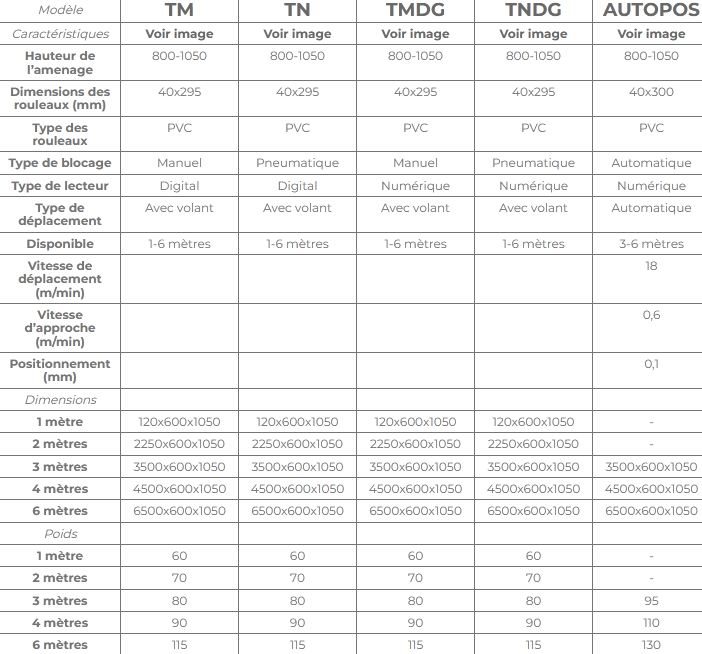 | Modèle | TM | TN | TMDG | TNDG | AUTOPOS |
|---|---|---|---|---|---|
| Caractéristiques | Voir image | Voir image | Voir image | Voir image | Voir image |
| Hauteur de l'amenage | 800-1050 | 800-1050 | 800-1050 | 800-1050 | 800-1050 |
| Dimensions des rouleaux (mm) | 40x295 | 40x295 | 40x295 | 40x295 | 40x300 |
| Type des rouleaux | PVC | PVC | PVC | PVC | PVC |
| Type de blocage | Manuel | Pneumatique | Manuel | Pneumatique | Automatique |
| Type de lecteur | Digital | Digital | Numérique | Numérique | Numérique |
| Type de déplacement | Avec volant | Avec volant | Avec volant | Avec volant | Automatique |
| Disponible | 1-6 mètres | 1-6 mètres | 1-6 mètres | 1-6 mètres | 3-6 mètres |
| Vitesse de déplacement (m/min) | | | | | 18 |
| Vitesse d'approche (m/min) | | | | | 0,6 |
| Positionnement (mm) | | | | | 0,1 |
| Dimensions | | | | | |
| 1 mètre | 120x600x1050 | 120x600x1050 | 120x600x1050 | 120x600x1050 | - |
| 2 mètres | 2250x600x1050 | 2250x600x1050 | 2250x600x1050 | 2250x600x1050 | - |
| 3 mètres | 3500x600x1050 | 3500x600x1050 | 3500x600x1050 | 3500x600x1050 | 3500x600x1050 |
| 4 mètres | 4500x600x1050 | 4500x600x1050 | 4500x600x1050 | 4500x600x1050 | 4500x600x1050 |
| 6 mètres | 6500x600x1050 | 6500x600x1050 | 6500x600x1050 | 6500x600x1050 | 6500x600x1050 |
| Poids | | | | | |
| 1 mètre | 60 | 60 | 60 | 60 | - |
| 2 mètres | 70 | 70 | 70 | 70 | - |
| 3 mètres | 80 | 80 | 80 | 80 | 95 |
| 4 mètres | 90 | 90 | 90 | 90 | 110 |
| 6 mètres | 115 | 115 | 115 | 115 | 130 |